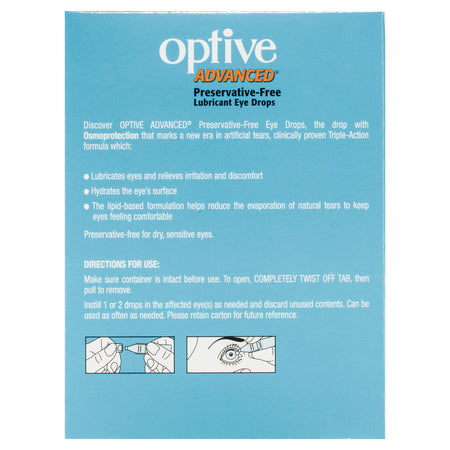 optive
ADVANCED®
Preservative-Free
Lubricant Eye Drops

Discover OPTIVE ADVANCED® Preservative-Free Eye Drops, the drop with Osmoprotection that marks a new era in artificial tears, clinically proven Triple-Action formula which:

• Lubricates eyes and relieves irritation and discomfort
• Hydrates the eye's surface
• The lipid-based formulation helps reduce the evaporation of natural tears to keep eyes feeling comfortable

Preservative-free for dry, sensitive eyes.

DIRECTIONS FOR USE:
Make sure container is intact before use. To open, COMPLETELY TWIST OFF TAB, then pull to remove.

Instill 1 or 2 drops in the affected eye(s) as needed and discard unused contents. Can be used as often as needed. Please retain carton for future reference.